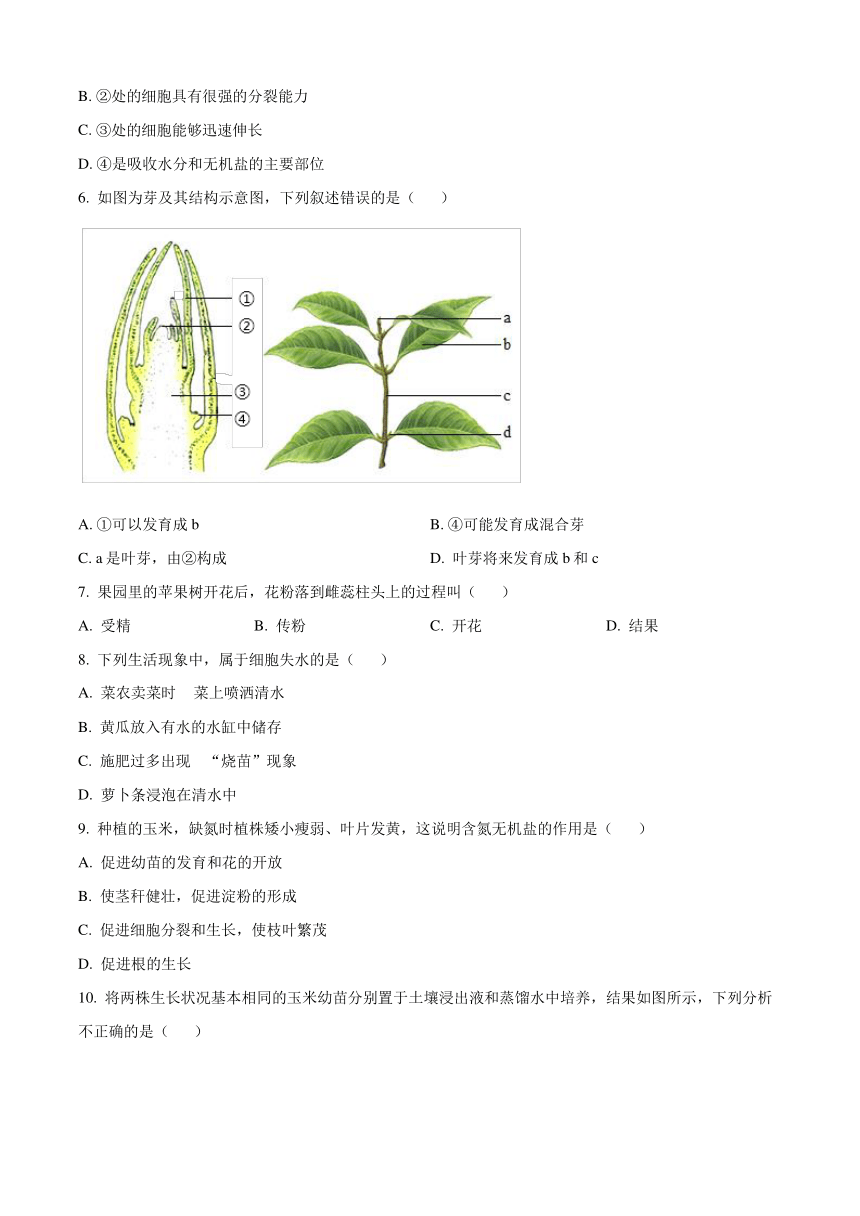 B. ②处的细胞具有很强的分裂能力

C. ③处的细胞能够迅速伸长

D. ④是吸收水分和无机盐的主要部位

6. 如图为芽及其结构示意图，下列叙述错误的是（　　）

①
②
③
④
a
b
c
d

A. ①可以发育成 b

B. ④可能发育成混合芽

C. a 是叶芽，由②构成

D. 叶芽将来发育成 b 和 c

7. 果园里的苹果树开花后，花粉落到雌蕊柱头上的过程叫（　　）

A. 受精　　B. 传粉　　C. 开花　　D. 结果

8. 下列生活现象中，属于细胞失水的是（　　）

A. 菜农卖菜时　菜上喷洒清水

B. 黄瓜放入有水的水缸中储存

C. 施肥过多出现　“烧苗”现象

D. 萝卜条浸泡在清水中

9. 种植的玉米，缺氮时植株矮小瘦弱、叶片发黄，这说明含氮无机盐的作用是（　　）

A. 促进幼苗的发育和花的开放

B. 使茎秆健壮，促进淀粉的形成

C. 促进细胞分裂和生长，使枝叶繁茂

D. 促进根的生长

10. 将两株生长状况基本相同的玉米幼苗分别置于土壤浸出液和蒸馏水中培养，结果如图所示，下列分析不正确的是（　　）